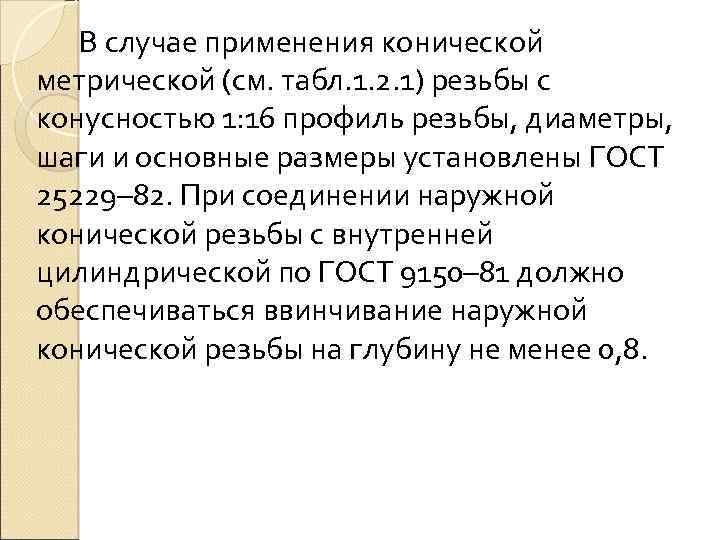 В случае применения конической метрической (см. табл.1.2.1) резьбы с конусностью 1:16 профиль резьбы, диаметры, шаги и основные размеры установлены ГОСТ 25229–82. При соединении наружной конической резьбы с внутренней цилиндрической по ГОСТ 9150–81 должно обеспечиваться ввинчивание наружной конической резьбы на глубину не менее 0,8.